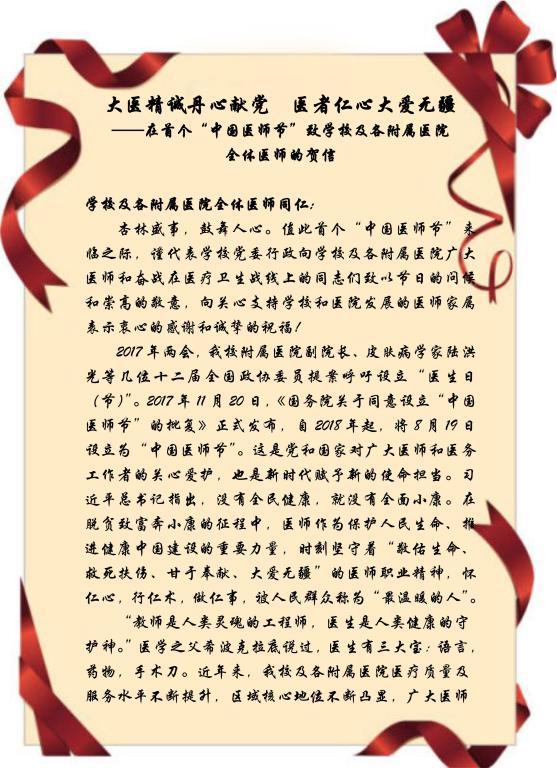 大医精诚丹心献党　医者仁心大爱无疆
——在首个“中国医师节”致学校及各附属医院全体医师的贺信

学校及各附属医院全体医师同仁：

杏林盛事，鼓舞人心。值此首个“中国医师节”来临之际，谨代表学校党委行政向学校及各附属医院广大医师和奋战在医疗卫生战线上的同志们致以节日的问候和崇高的敬意，向关心支持学校和医院发展的医师家属表示衷心的感谢和诚挚的祝福！

2017年两会，我校附属医院副院长、皮肤病学家陆洪光等几位十二届全国政协委员提案呼吁设立“医生日（节）”。2017年11月20日，《国务院关于同意设立“中国医师节”的批复》正式发布，自2018年起，将8月19日设立为“中国医师节”。这是党和国家对广大医师和医务工作者的关心爱护，也是新时代赋予新的使命担当。习近平总书记指出，没有全民健康，就没有全面小康。在脱贫致富奔小康的征程中，医师作为保护人民生命、推进健康中国建设的重要力量，时刻坚守着“敬佑生命、救死扶伤、甘于奉献、大爱无疆”的医师职业精神，怀仁心，行仁术，做仁事，被人民群众称为“最温暖的人”。

“教师是人类灵魂的工程师，医生是人类健康的守护神。”医学之父希波克拉底说过，医生有三大宝：语言，药物，手术刀。近年来，我校及各附属医院医疗质量及服务水平不断提升，区域核心地位不断凸显，广大医师